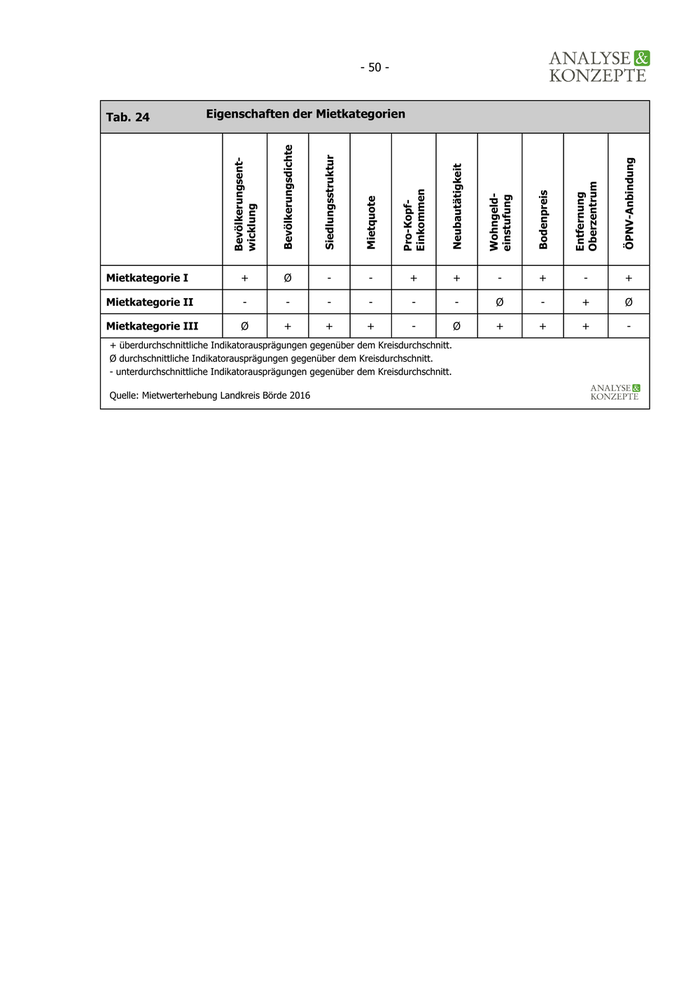 - 50 -

ANALYSE & KONZEPTE

Tab. 24 Eigenschaften der Mietkategorien

| | Bevölkerungsentwicklung | Bevölkerungsdichte | Siedlungsstruktur | Mietquote | Pro-Kopf-Einkommen | Neubautätigkeit | Wohngeldeinstufung | Bodenpreis | Entfernung Oberzentrum | ÖPNV-Anbindung |
|---|---|---|---|---|---|---|---|---|---|---|
| Mietkategorie I | + | Ø | - | - | + | + | - | + | - | + |
| Mietkategorie II | - | - | - | - | - | - | Ø | - | + | Ø |
| Mietkategorie III | Ø | + | + | + | - | Ø | + | + | + | - |

+ überdurchschnittliche Indikatorausprägungen gegenüber dem Kreisdurchschnitt.
Ø durchschnittliche Indikatorausprägungen gegenüber dem Kreisdurchschnitt.
- unterdurchschnittliche Indikatorausprägungen gegenüber dem Kreisdurchschnitt.

Quelle: Mietwerterhebung Landkreis Börde 2016

ANALYSE & KONZEPTE